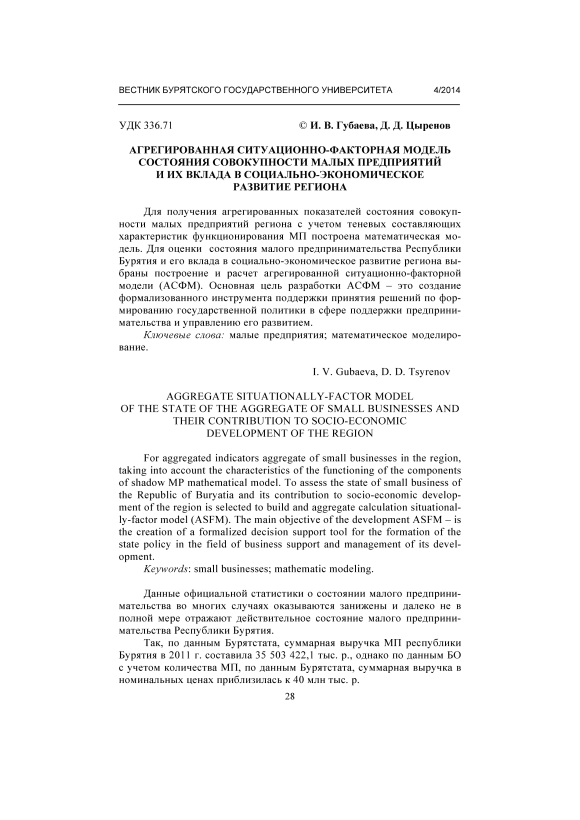 ВЕСТНИК БУРЯТСКОГО ГОСУДАРСТВЕННОГО УНИВЕРСИТЕТА 4/2014

УДК 336.71

© И. В. Губаева, Д. Д. Цыренов

АГРЕГИРОВАННАЯ СИТУАЦИОННО-ФАКТОРНАЯ МОДЕЛЬ СОСТОЯНИЯ СОВОКУПНОСТИ МАЛЫХ ПРЕДПРИЯТИЙ И ИХ ВКЛАДА В СОЦИАЛЬНО-ЭКОНОМИЧЕСКОЕ РАЗВИТИЕ РЕГИОНА

Для получения агрегированных показателей состояния совокупности малых предприятий региона с учетом теневых составляющих характеристик функционирования МП построена математическая модель. Для оценки состояния малого предпринимательства Республики Бурятия и его вклада в социально-экономическое развитие региона выбраны построение и расчет агрегированной ситуационно-факторной модели (АСФМ). Основная цель разработки АСФМ – это создание формализованного инструмента поддержки принятия решений по формированию государственной политики в сфере поддержки предпринимательства и управлению его развитием.

Ключевые слова: малые предприятия; математическое моделирование.

I. V. Gubaeva, D. D. Tsyrenov

AGGREGATE SITUATIONALLY-FACTOR MODEL OF THE STATE OF THE AGGREGATE OF SMALL BUSINESSES AND THEIR CONTRIBUTION TO SOCIO-ECONOMIC DEVELOPMENT OF THE REGION

For aggregated indicators aggregate of small businesses in the region, taking into account the characteristics of the functioning of the components of shadow MP mathematical model. To assess the state of small business of the Republic of Buryatia and its contribution to socio-economic development of the region is selected to build and aggregate calculation situationally-factor model (ASFM). The main objective of the development ASFM – is the creation of a formalized decision support tool for the formation of the state policy in the field of business support and management of its development.

Keywords: small businesses; mathematic modeling.

Данные официальной статистики о состоянии малого предпринимательства во многих случаях оказываются занижены и далеко не в полной мере отражают действительное состояние малого предпринимательства Республики Бурятия.

Так, по данным Бурятстата, суммарная выручка МП республики Бурятия в 2011 г. составила 35 503 422,1 тыс. р., однако по данным БО с учетом количества МП, по данным Бурятстата, суммарная выручка в номинальных ценах приблизилась к 40 млн тыс. р.

28